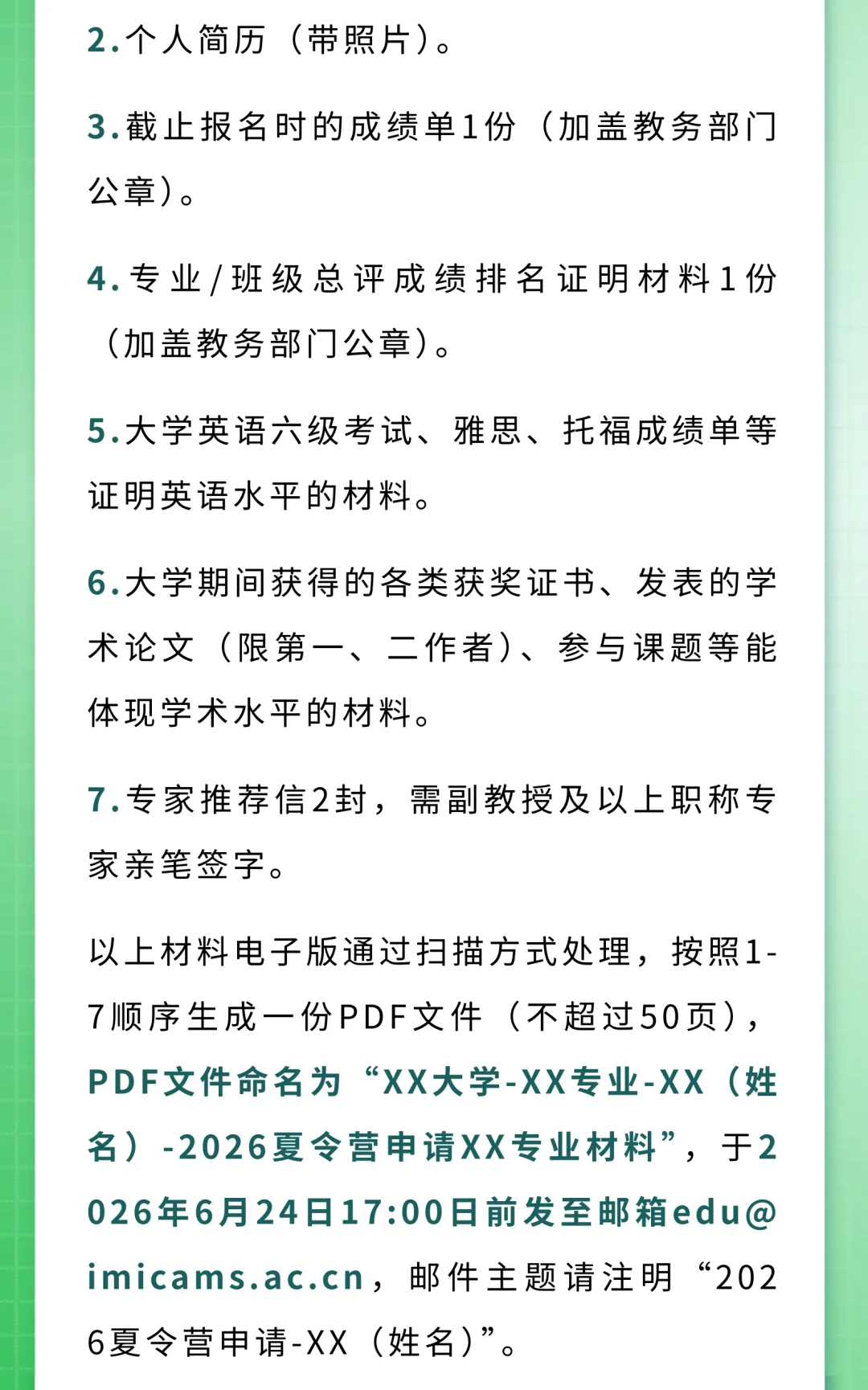 2.个人简历（带照片）。

3.截止报名时的成绩单1份（加盖教务部门公章）。

4.专业/班级总评成绩排名证明材料1份（加盖教务部门公章）。

5.大学英语六级考试、雅思、托福成绩单等证明英语水平的材料。

6.大学期间获得的各类获奖证书、发表的学术论文（限第一、二作者）、参与课题等能体现学术水平的材料。

7.专家推荐信2封，需副教授及以上职称专家亲笔签字。

以上材料电子版通过扫描方式处理，按照1-7顺序生成一份PDF文件（不超过50页），PDF文件命名为“XX大学-XX专业-XX（姓名）-2026夏令营申请XX专业材料”，于2026年6月24日17:00日前发至邮箱edu@imicams.ac.cn，邮件主题请注明“2026夏令营申请-XX（姓名）”。